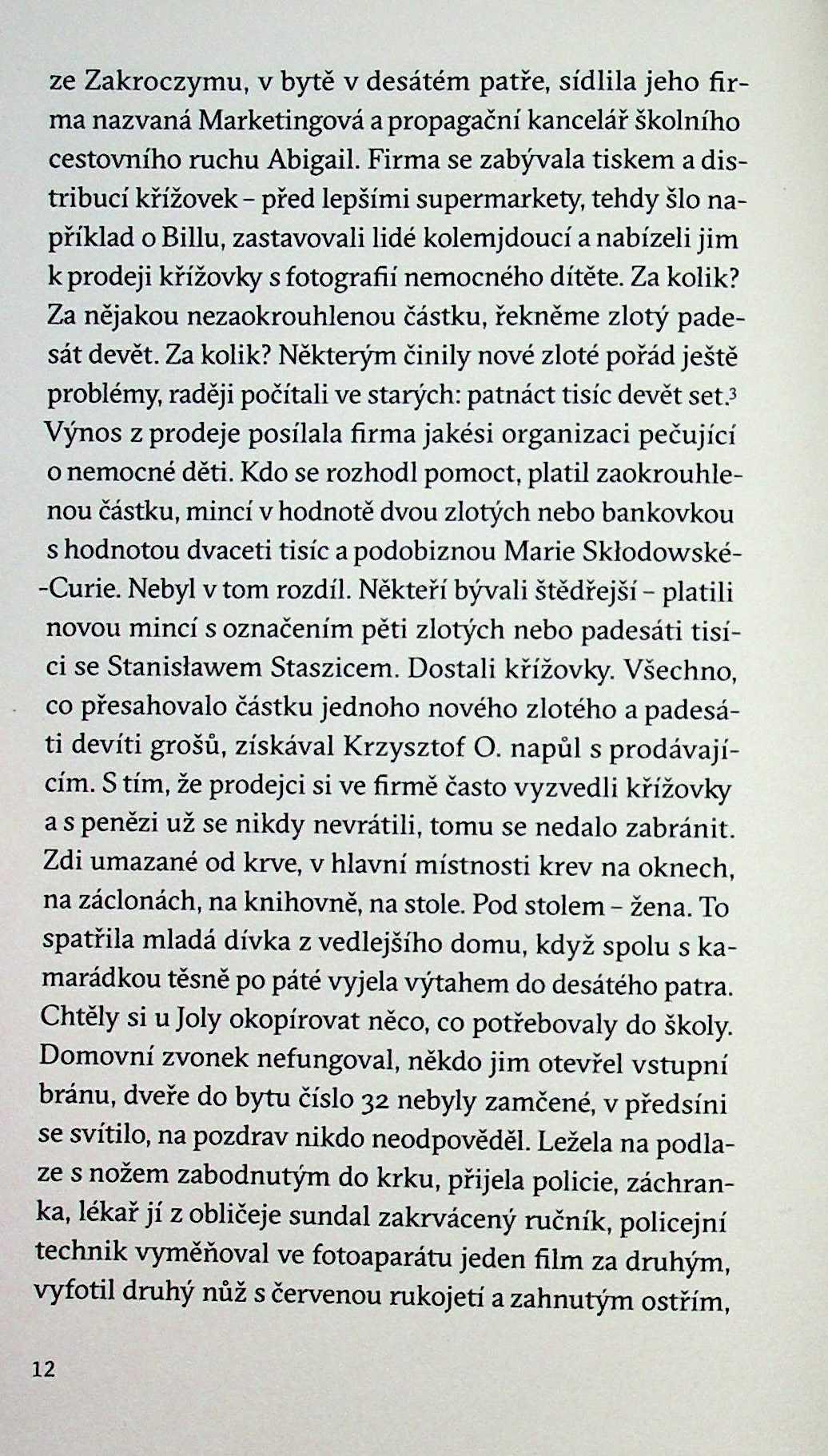 ze Zakroczymu, v bytě v desátém patře, sídlila jeho firma nazvaná Marketingová a propagační kancelář školního cestovního ruchu Abigail. Firma se zabývala tiskem a distribucí křížovek – před lepšími supermarkety, tehdy šlo například o Billu, zastavovali lidé kolemjdoucí a nabízeli jim k prodeji křížovky s fotografií nemocného dítěte. Za kolik? Za nějakou nezaokrouhlenou částku, řekněme zlotý padesát devět. Za kolik? Některým činily nové zloté pořád ještě problémy, raději počítali ve starých: patnáct tisíc devět set.$^3$ Výnos z prodeje posílala firma jakési organizaci pečující o nemocné děti. Kdo se rozhodl pomoct, platil zaokrouhlenou částku, mincí v hodnotě dvou zlotých nebo bankovkou s hodnotou dvaceti tisíc a podobiznou Marie Skłodowské-Curie. Nebyl v tom rozdíl. Někteří bývali štědřejší – platili novou mincí s označením pěti zlotých nebo padesáti tisíci se Stanisławem Staszicem. Dostali křížovky. Všechno, co přesahovalo částku jednoho nového zlotého a padesáti devíti grošů, získával Krzysztof O. napůl s prodávajícím. S tím, že prodejci si ve firmě často vyzvedli křížovky a s penězi už se nikdy nevrátili, tomu se nedalo zabránit. Zdi umazané od krve, v hlavní místnosti krev na oknech, na záclonách, na knihovně, na stole. Pod stolem – žena. To spatřila mladá dívka z vedlejšího domu, když spolu s kamarádkou těsně po páté vyjela výtahem do desátého patra. Chtěly si u Joly okopírovat něco, co potřebovaly do školy. Domovní zvonek nefungoval, někdo jim otevřel vstupní bránu, dveře do bytu číslo 32 nebyly zamčené, v předsíni se svítilo, na pozdrav nikdo neodpověděl. Ležela na podlaze s nožem zabodnutým do krku, přijela policie, záchranka, lékař jí z obličeje sundal zakrvácený ručník, policejní technik vyměňoval ve fotoaparátu jeden film za druhým, vyfotil druhý nůž s červenou rukojetí a zahnutým ostřím,

12